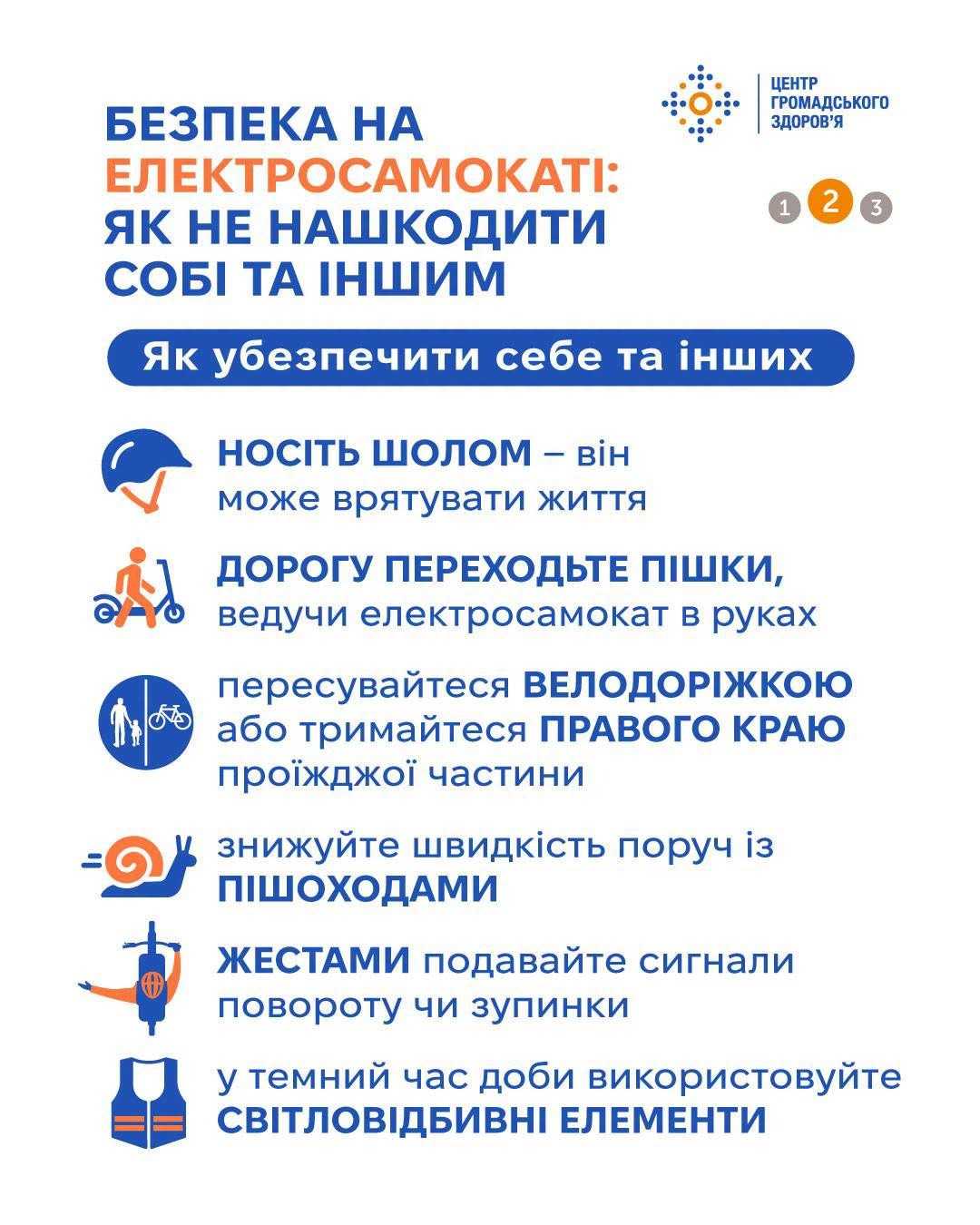 ЦЕНТР ГРОМАДСЬКОГО ЗДОРОВ'Я

БЕЗПЕКА НА ЕЛЕКТРОСАМОКАТІ: ЯК НЕ НАШКОДИТИ СОБІ ТА ІНШИМ

1 2 3

Як убезпечити себе та інших

НОСІТЬ ШОЛОМ – він може врятувати життя

ДОРОГУ ПЕРЕХОДЬТЕ ПІШКИ, ведучи електросамокат в руках

пересувайтеся ВЕЛОДОРІЖКОЮ або тримайтеся ПРАВОГО КРАЮ проїжджої частини

знижуйте швидкість поруч із ПІШОХОДАМИ

ЖЕСТАМИ подавайте сигнали повороту чи зупинки

у темний час доби використовуйте СВІТЛОВІДБИВНІ ЕЛЕМЕНТИ